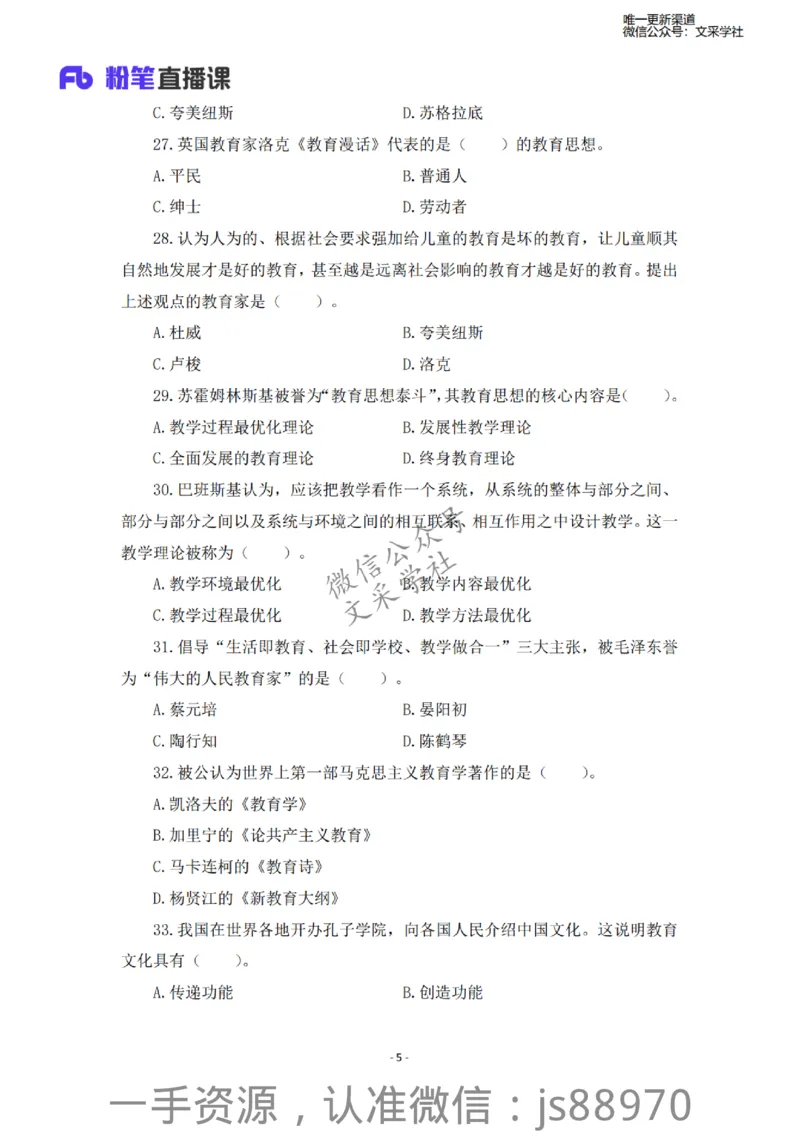 唯一更新渠道
微信公众号：文采学社

Fb 粉笔直播课

C. 夸美纽斯　　D. 苏格拉底

27. 英国教育家洛克《教育漫话》代表的是（　　）的教育思想。

A. 平民　　B. 普通人

C. 绅士　　D. 劳动者

28. 认为人为的、根据社会要求强加给儿童的教育是坏的教育，让儿童顺其自然地发展才是好的教育，甚至越是远离社会影响的教育才越是好的教育。提出上述观点的教育家是（　　）。

A. 杜威　　B. 夸美纽斯

C. 卢梭　　D. 洛克

29. 苏霍姆林斯基被誉为“教育思想泰斗”，其教育思想的核心内容是（　　）。

A. 教学过程最优化理论　　B. 发展性教学理论

C. 全面发展的教育理论　　D. 终身教育理论

30. 巴班斯基认为，应该把教学看作一个系统，从系统的整体与部分之间、部分与部分之间以及系统与环境之间的相互联系、相互作用之中设计教学。这一教学理论被称为（　　）。

A. 教学环境最优化　　B. 教学内容最优化

C. 教学过程最优化　　D. 教学方法最优化

微信公众号
文采学社

31. 倡导“生活即教育、社会即学校、教学做合一”三大主张，被毛泽东誉为“伟大的人民教育家”的是（　　）。

A. 蔡元培　　B. 晏阳初

C. 陶行知　　D. 陈鹤琴

32. 被公认为世界上第一部马克思主义教育学著作的是（　　）。

A. 凯洛夫的《教育学》

B. 加里宁的《论共产主义教育》

C. 马卡连柯的《教育诗》

D. 杨贤江的《新教育大纲》

33. 我国在世界各地开办孔子学院，向各国人民介绍中国文化。这说明教育文化具有（　　）。

A. 传递功能　　B. 创造功能

- 5 -

一手资源，认准微信：js88970